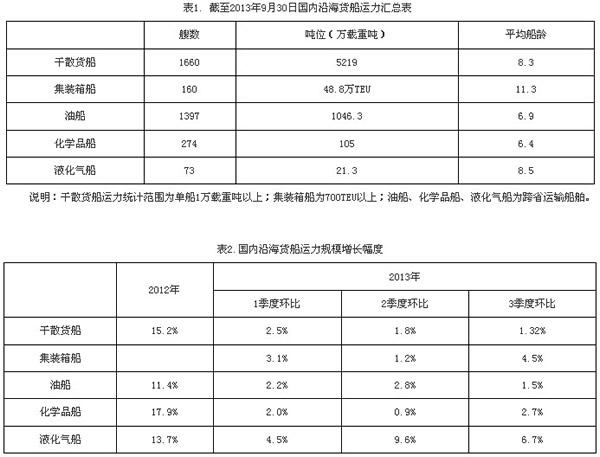 表1. 截至2013年9月30日国内沿海货船运力汇总表

| | 艘数 | 吨位（万载重吨） | 平均船龄 |
|---|---|---|---|
| 干散货船 | 1660 | 5219 | 8.3 |
| 集装箱船 | 160 | 48.8万TEU | 11.3 |
| 油船 | 1397 | 1046.3 | 6.9 |
| 化学品船 | 274 | 105 | 6.4 |
| 液化气船 | 73 | 21.3 | 8.5 |

说明：干散货船运力统计范围为单船1万载重吨以上；集装箱船为700TEU以上；油船、化学品船、液化气船为跨省运输船舶。

表2. 国内沿海货船运力规模增长幅度

| | 2012年 | 2013年 | | |
|---|---|---|---|---|
| | | 1季度环比 | 2季度环比 | 3季度环比 |
| 干散货船 | 15.2% | 2.5% | 1.8% | 1.32% |
| 集装箱船 | | 3.1% | 1.2% | 4.5% |
| 油船 | 11.4% | 2.2% | 2.8% | 1.5% |
| 化学品船 | 17.9% | 2.0% | 0.9% | 2.7% |
| 液化气船 | 13.7% | 4.5% | 9.6% | 6.7% |